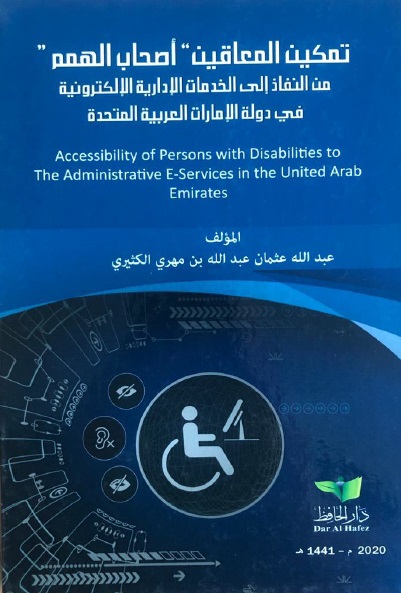 تمكين المعاقين " أصحاب الهمم "
من النفاذ إلى الخدمات الإدارية الإلكترونية
في دولة الإمارات العربية المتحدة

Accessibility of Persons with Disabilities to The Administrative E-Services in the United Arab Emirates

المؤلف
عبد الله عثمان عبد الله بن مهري الكثيري

دار الحافظ
Dar Al Hafez

2020 م - 1441 هـ